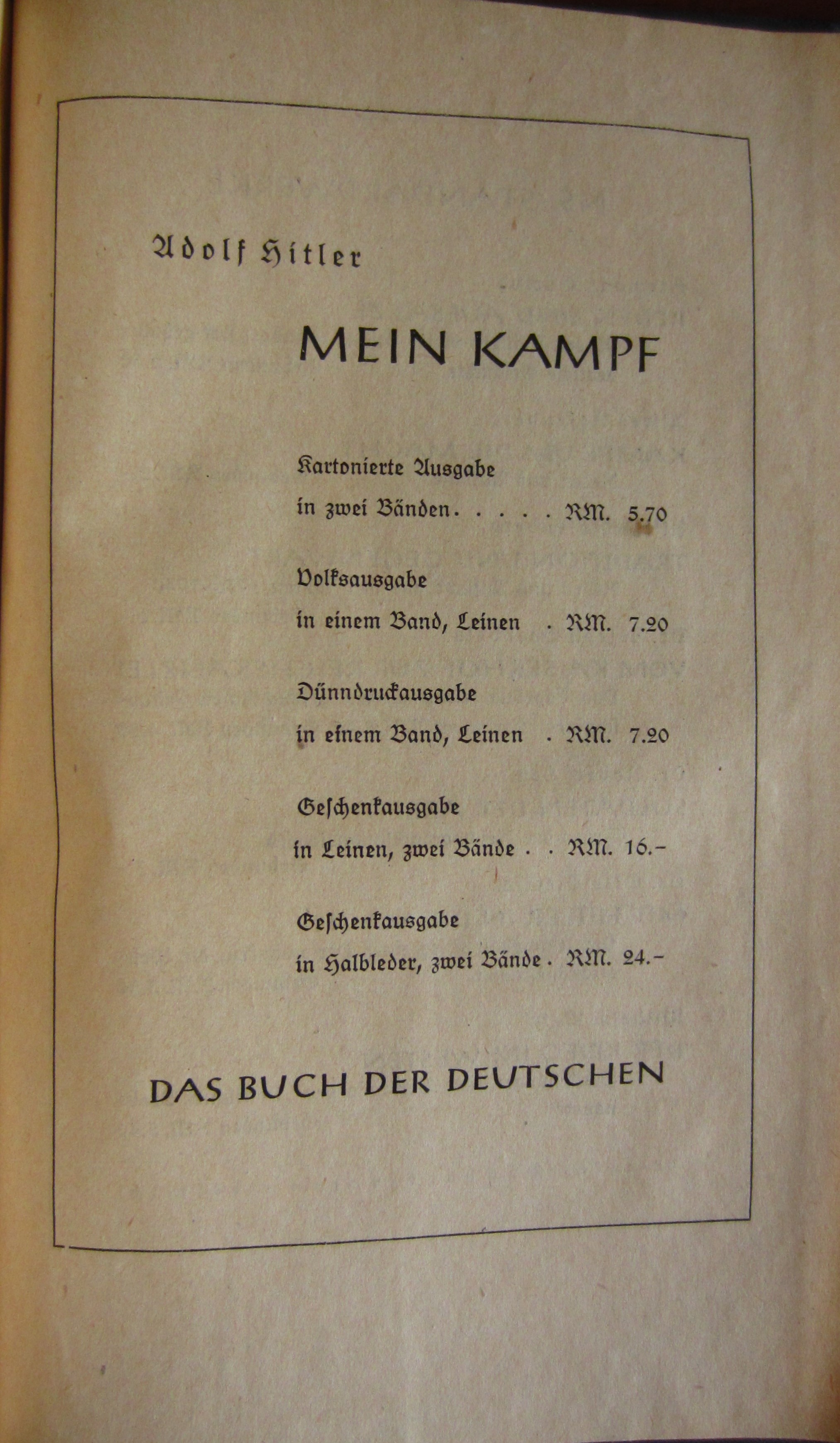 Adolf Hitler

MEIN KAMPF

Kartonierte Ausgabe
in zwei Bänden . . . . . RM. 5.70

Volksausgabe
in einem Band, Leinen . RM. 7.20

Dünndruckausgabe
in einem Band, Leinen . RM. 7.20

Geschenkausgabe
in Leinen, zwei Bände . . RM. 16.-

Geschenkausgabe
in Halbleder, zwei Bände . RM. 24.-

DAS BUCH DER DEUTSCHEN